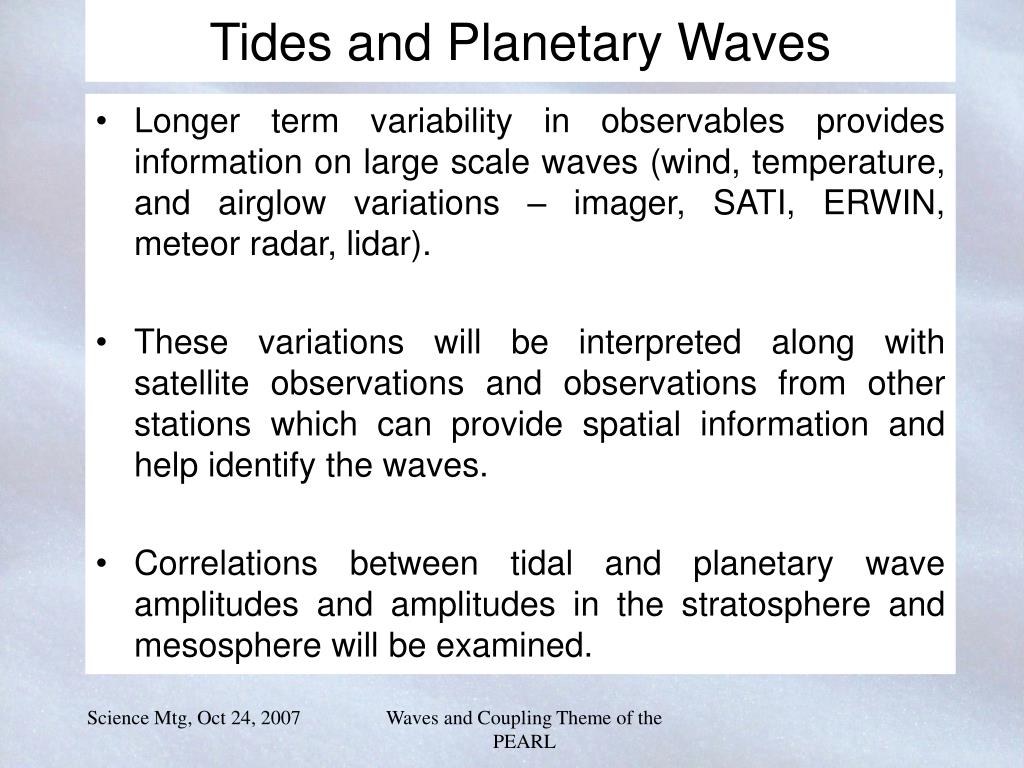 Tides and Planetary Waves

• Longer term variability in observables provides information on large scale waves (wind, temperature, and airglow variations – imager, SATI, ERWIN, meteor radar, lidar).

• These variations will be interpreted along with satellite observations and observations from other stations which can provide spatial information and help identify the waves.

• Correlations between tidal and planetary wave amplitudes and amplitudes in the stratosphere and mesosphere will be examined.

Science Mtg, Oct 24, 2007

Waves and Coupling Theme of the PEARL